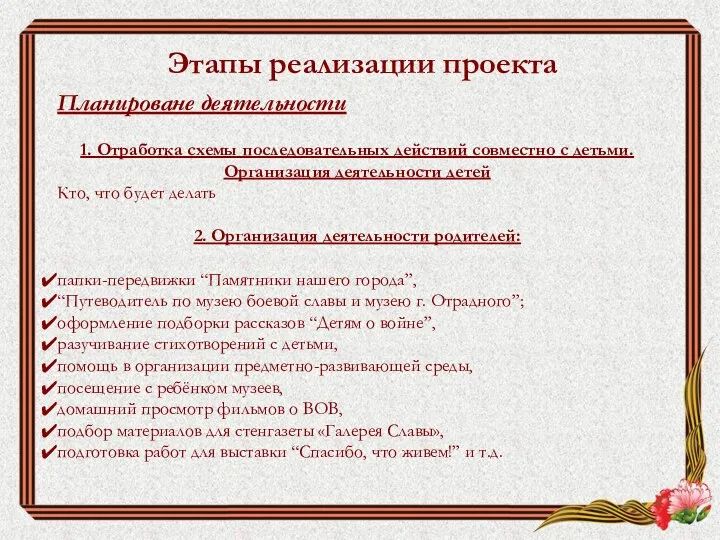 Этапы реализации проекта

Планироване деятельности

1. Отработка схемы последовательных действий совместно с детьми. Организация деятельности детей

Кто, что будет делать

2. Организация деятельности родителей:

✔папки-передвижки “Памятники нашего города”,
✔“Путеводитель по музею боевой славы и музею г. Отрадного”;
✔оформление подборки рассказов “Детям о войне”,
✔разучивание стихотворений с детьми,
✔помощь в организации предметно-развивающей среды,
✔посещение с ребёнком музеев,
✔домашний просмотр фильмов о ВОВ,
✔подбор материалов для стенгазеты «Галерея Славы»,
✔подготовка работ для выставки “Спасибо, что живем!” и т.д.